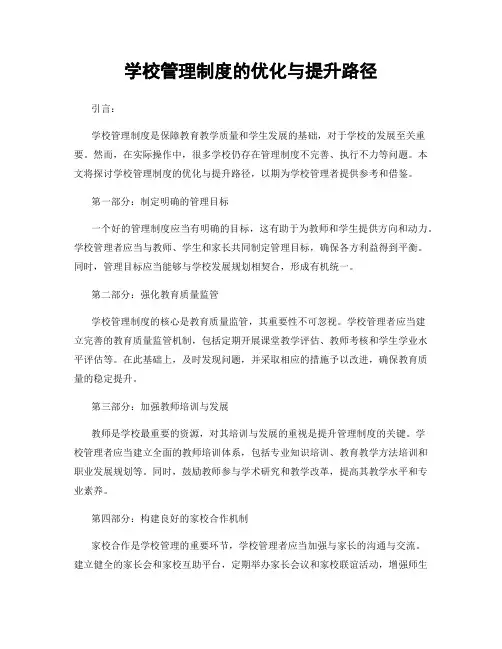 学校管理制度的优化与提升路径

引言：

学校管理制度是保障教育教学质量和学生发展的基础，对于学校的发展至关重要。然而，在实际操作中，很多学校仍存在管理制度不完善、执行不力等问题。本文将探讨学校管理制度的优化与提升路径，以期为学校管理者提供参考和借鉴。

第一部分：制定明确的管理目标

一个好的管理制度应当有明确的目标，这有助于为教师和学生提供方向和动力。学校管理者应当与教师、学生和家长共同制定管理目标，确保各方利益得到平衡。同时，管理目标应当能够与学校发展规划相契合，形成有机统一。

第二部分：强化教育质量监管

学校管理制度的核心是教育质量监管，其重要性不可忽视。学校管理者应当建立完善的教育质量监管机制，包括定期开展课堂教学评估、教师考核和学生学业水平评估等。在此基础上，及时发现问题，并采取相应的措施予以改进，确保教育质量的稳定提升。

第三部分：加强教师培训与发展

教师是学校最重要的资源，对其培训与发展的重视是提升管理制度的关键。学校管理者应当建立全面的教师培训体系，包括专业知识培训、教育教学方法培训和职业发展规划等。同时，鼓励教师参与学术研究和教学改革，提高其教学水平和专业素养。

第四部分：构建良好的家校合作机制

家校合作是学校管理的重要环节，学校管理者应当加强与家长的沟通与交流。建立健全的家长会和家校互助平台，定期举办家长会议和家校联谊活动，增强师生